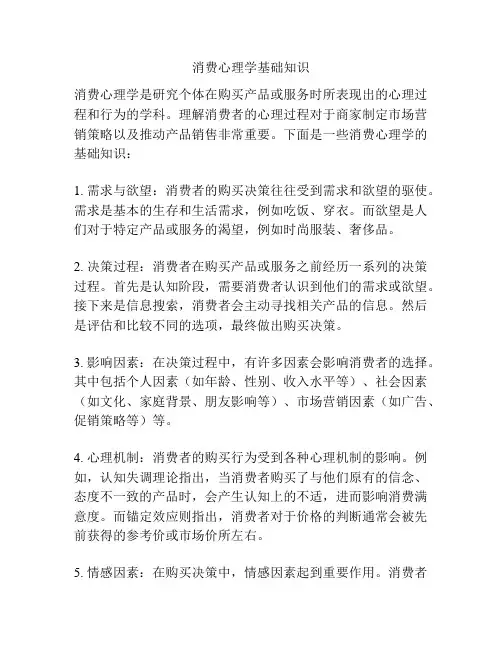 消费心理学基础知识

消费心理学是研究个体在购买产品或服务时所表现出的心理过程和行为的学科。理解消费者的心理过程对于商家制定市场营销策略以及推动产品销售非常重要。下面是一些消费心理学的基础知识：

1. 需求与欲望：消费者的购买决策往往受到需求和欲望的驱使。需求是基本的生存和生活需求，例如吃饭、穿衣。而欲望是人们对于特定产品或服务的渴望，例如时尚服装、奢侈品。

2. 决策过程：消费者在购买产品或服务之前经历一系列的决策过程。首先是认知阶段，需要消费者认识到他们的需求或欲望。接下来是信息搜索，消费者会主动寻找相关产品的信息。然后是评估和比较不同的选项，最终做出购买决策。

3. 影响因素：在决策过程中，有许多因素会影响消费者的选择。其中包括个人因素（如年龄、性别、收入水平等）、社会因素（如文化、家庭背景、朋友影响等）、市场营销因素（如广告、促销策略等）等。

4. 心理机制：消费者的购买行为受到各种心理机制的影响。例如，认知失调理论指出，当消费者购买了与他们原有的信念、态度不一致的产品时，会产生认知上的不适，进而影响消费满意度。而锚定效应则指出，消费者对于价格的判断通常会被先前获得的参考价或市场价所左右。

5. 情感因素：在购买决策中，情感因素起到重要作用。消费者